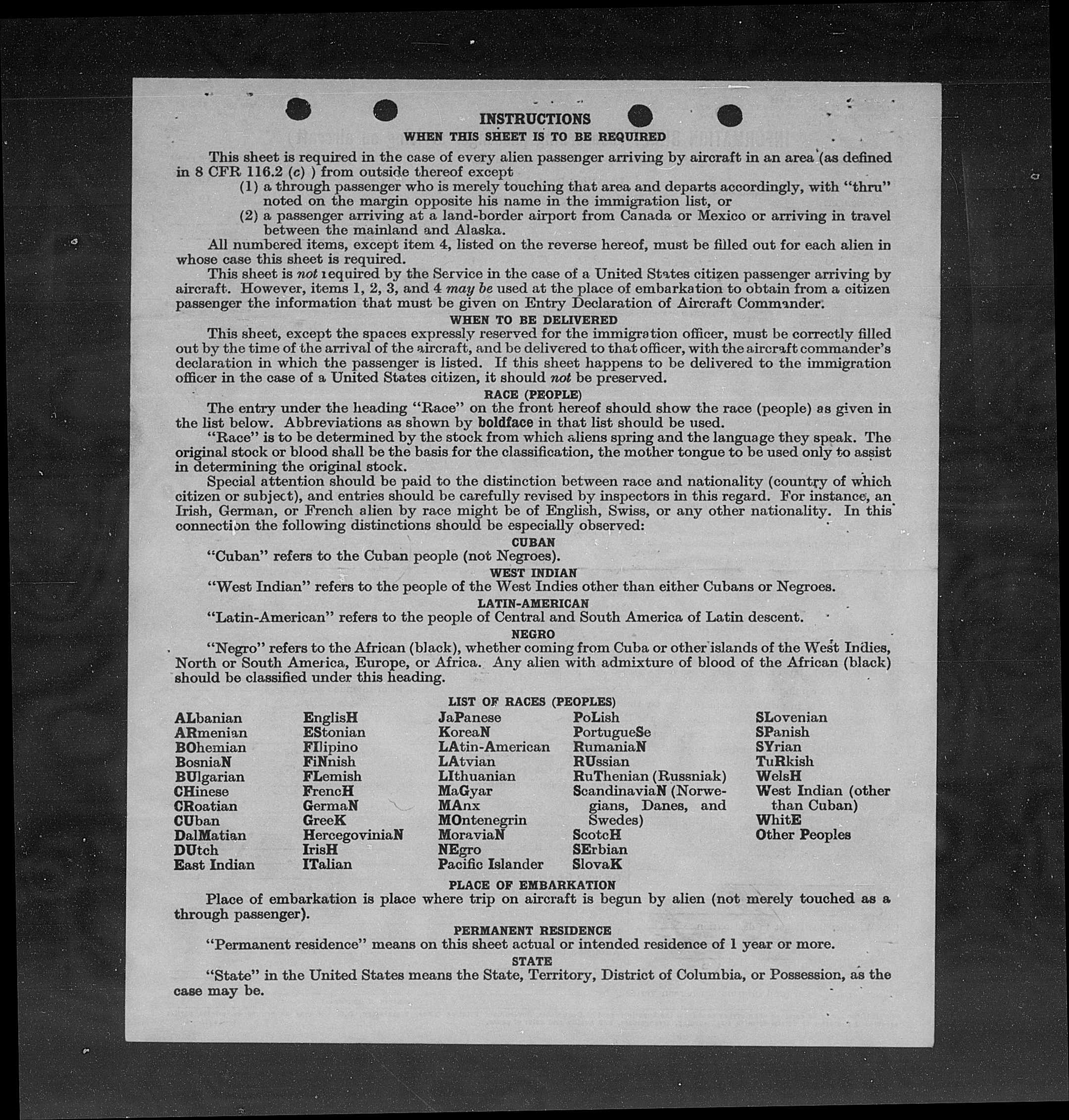 INSTRUCTIONS

WHEN THIS SHEET IS TO BE REQUIRED

This sheet is required in the case of every alien passenger arriving by aircraft in an area (as defined in 8 CFR 116.2 (c) ) from outside thereof except
(1) a through passenger who is merely touching that area and departs accordingly, with "thru" noted on the margin opposite his name in the immigration list, or
(2) a passenger arriving at a land-border airport from Canada or Mexico or arriving in travel between the mainland and Alaska.

All numbered items, except item 4, listed on the reverse hereof, must be filled out for each alien in whose case this sheet is required.

This sheet is not required by the Service in the case of a United States citizen passenger arriving by aircraft. However, items 1, 2, 3, and 4 may be used at the place of embarkation to obtain from a citizen passenger the information that must be given on Entry Declaration of Aircraft Commander.

WHEN TO BE DELIVERED

This sheet, except the spaces expressly reserved for the immigration officer, must be correctly filled out by the time of the arrival of the aircraft, and be delivered to that officer, with the aircraft commander's declaration in which the passenger is listed. If this sheet happens to be delivered to the immigration officer in the case of a United States citizen, it should not be preserved.

RACE (PEOPLE)

The entry under the heading "Race" on the front hereof should show the race (people) as given in the list below. Abbreviations as shown by boldface in that list should be used.

"Race" is to be determined by the stock from which aliens spring and the language they speak. The original stock or blood shall be the basis for the classification, the mother tongue to be used only to assist in determining the original stock.

Special attention should be paid to the distinction between race and nationality (country of which citizen or subject), and entries should be carefully revised by inspectors in this regard. For instance, an Irish, German, or French alien by race might be of English, Swiss, or any other nationality. In this connection the following distinctions should be especially observed:

CUBAN

"Cuban" refers to the Cuban people (not Negroes).

WEST INDIAN

"West Indian" refers to the people of the West Indies other than either Cubans or Negroes.

LATIN-AMERICAN

"Latin-American" refers to the people of Central and South America of Latin descent.

NEGRO

"Negro" refers to the African (black), whether coming from Cuba or other islands of the West Indies, North or South America, Europe, or Africa. Any alien with admixture of blood of the African (black) should be classified under this heading.

LIST OF RACES (PEOPLES)

ALbanian
ARmenian
BOhemian
BosniaN
BUlgarian
CHinese
CRoatian
CUban
DalMatian
DUtch
East Indian

EnglisH
EStonian
FIlipino
FiNnish
FLemish
FrencH
GermaN
GreeK
HercegoviniaN
IrisH
ITalian

JaPanese
KoreaN
LAtin-American
LAtvian
LIthuanian
MaGyar
MAnx
MOntenegrin
MoraviaN
NEgro
Pacific Islander

PoLish
PortugueSe
RumaniaN
RUssian
RuThenian (Russniak)
ScandinaviaN (Norwegians, Danes, and Swedes)
ScotcH
SErbian
SlovaK

SLovenian
SPanish
SYrian
TuRkish
WelsH
West Indian (other than Cuban)
WhitE
Other Peoples

PLACE OF EMBARKATION

Place of embarkation is place where trip on aircraft is begun by alien (not merely touched as a through passenger).

PERMANENT RESIDENCE

"Permanent residence" means on this sheet actual or intended residence of 1 year or more.

STATE

"State" in the United States means the State, Territory, District of Columbia, or Possession, as the case may be.